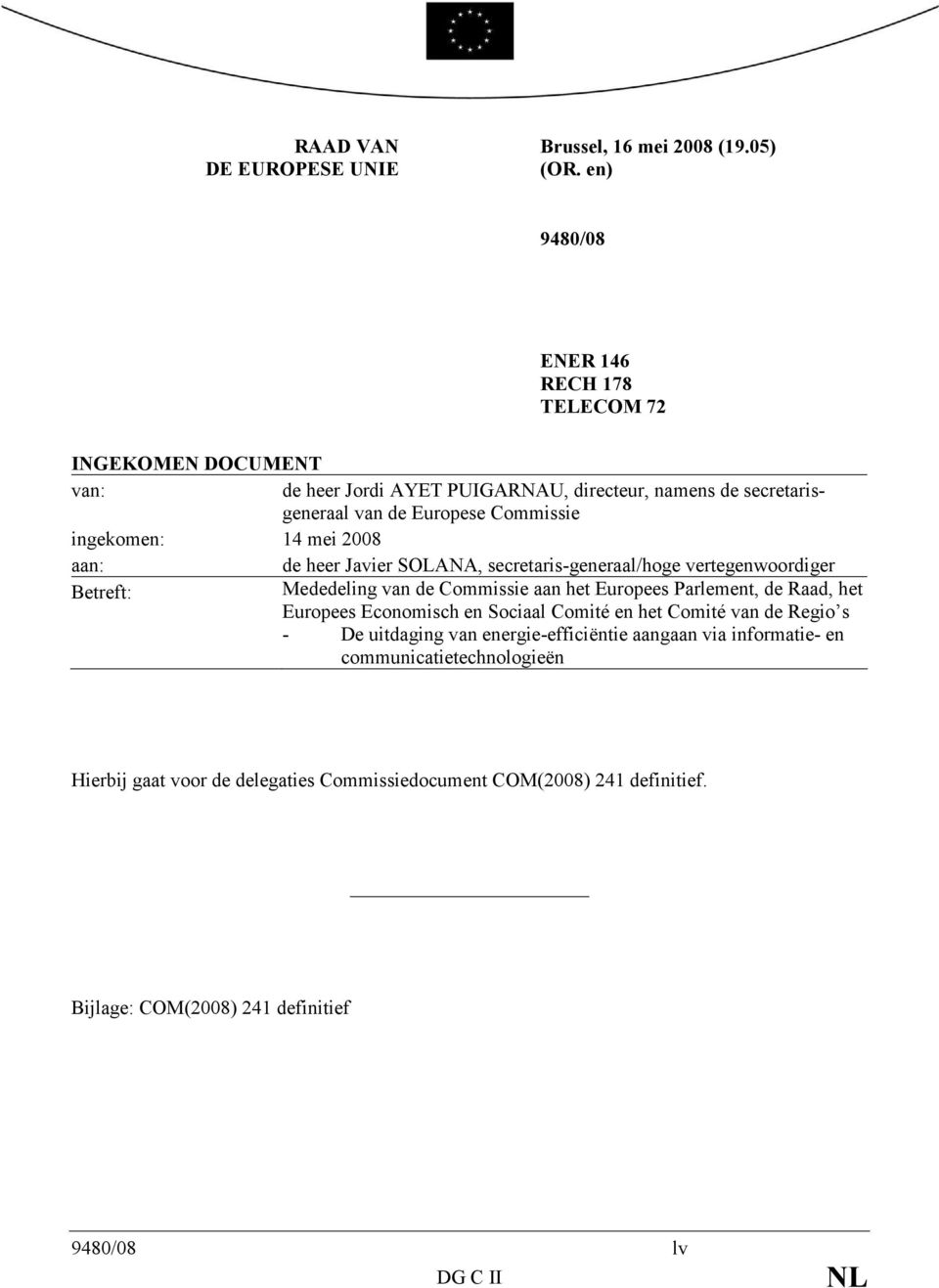 RAAD VAN
DE EUROPESE UNIE

Brussel, 16 mei 2008 (19.05)
(OR. en)

9480/08

ENER 146
RECH 178
TELECOM 72

INGEKOMEN DOCUMENT

| | |
|---|---|
| van: | de heer Jordi AYET PUIGARNAU, directeur, namens de secretaris-generaal van de Europese Commissie |
| ingekomen: | 14 mei 2008 |
| aan: | de heer Javier SOLANA, secretaris-generaal/hoge vertegenwoordiger |
| Betreft: | Mededeling van de Commissie aan het Europees Parlement, de Raad, het Europees Economisch en Sociaal Comité en het Comité van de Regio's - De uitdaging van energie-efficiëntie aangaan via informatie- en communicatietechnologieën |

Hierbij gaat voor de delegaties Commissiedocument COM(2008) 241 definitief.

Bijlage: COM(2008) 241 definitief

9480/08 lv
DG C II NL